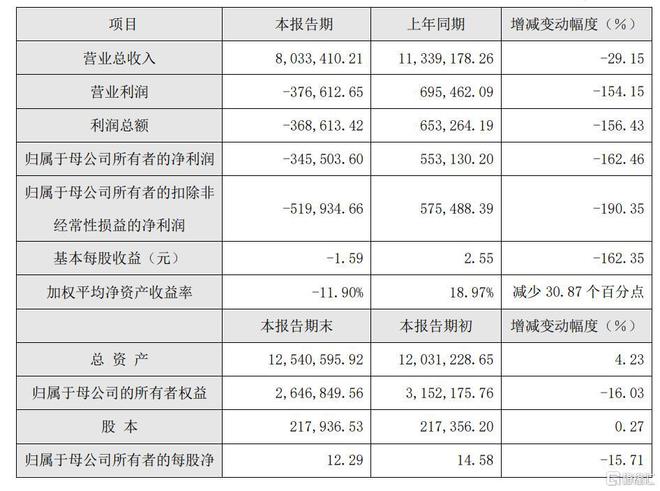 | 项目 | 本报告期 | 上年同期 | 增减变动幅度（%） |
|---|---|---|---|
| 营业总收入 | 8,033,410.21 | 11,339,178.26 | -29.15 |
| 营业利润 | -376,612.65 | 695,462.09 | -154.15 |
| 利润总额 | -368,613.42 | 653,264.19 | -156.43 |
| 归属于母公司所有者的净利润 | -345,503.60 | 553,130.20 | -162.46 |
| 归属于母公司所有者的扣除非经常性损益的净利润 | -519,934.66 | 575,488.39 | -190.35 |
| 基本每股收益（元） | -1.59 | 2.55 | -162.35 |
| 加权平均净资产收益率 | -11.90% | 18.97% | 减少 30.87 个百分点 |
|  | 本报告期末 | 本报告期初 | 增减变动幅度（%） |
| 总 资 产 | 12,540,595.92 | 12,031,228.65 | 4.23 |
| 归属于母公司的所有者权益 | 2,646,849.56 | 3,152,175.76 | -16.03 |
| 股 本 | 217,936.53 | 217,356.20 | 0.27 |
| 归属于母公司所有者的每股净 | 12.29 | 14.58 | -15.71 |

格隆汇